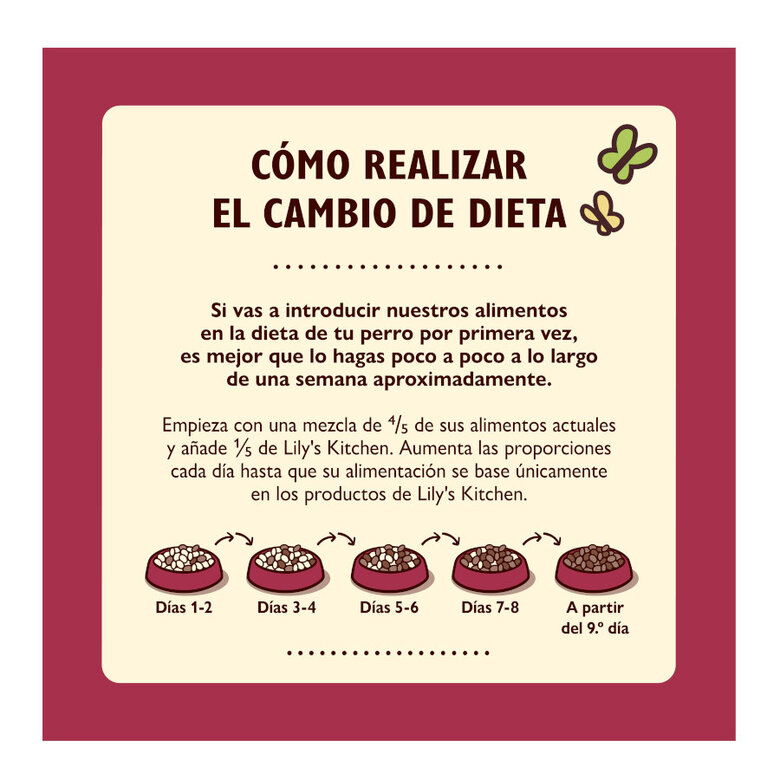 CÓMO REALIZAR
EL CAMBIO DE DIETA

Si vas a introducir nuestros alimentos en la dieta de tu perro por primera vez, es mejor que lo hagas poco a poco a lo largo de una semana aproximadamente.

Empieza con una mezcla de $\frac{4}{5}$ de sus alimentos actuales y añade $\frac{1}{5}$ de Lily's Kitchen. Aumenta las proporciones cada día hasta que su alimentación se base únicamente en los productos de Lily's Kitchen.

Días 1-2

Días 3-4

Días 5-6

Días 7-8

A partir del 9.º día